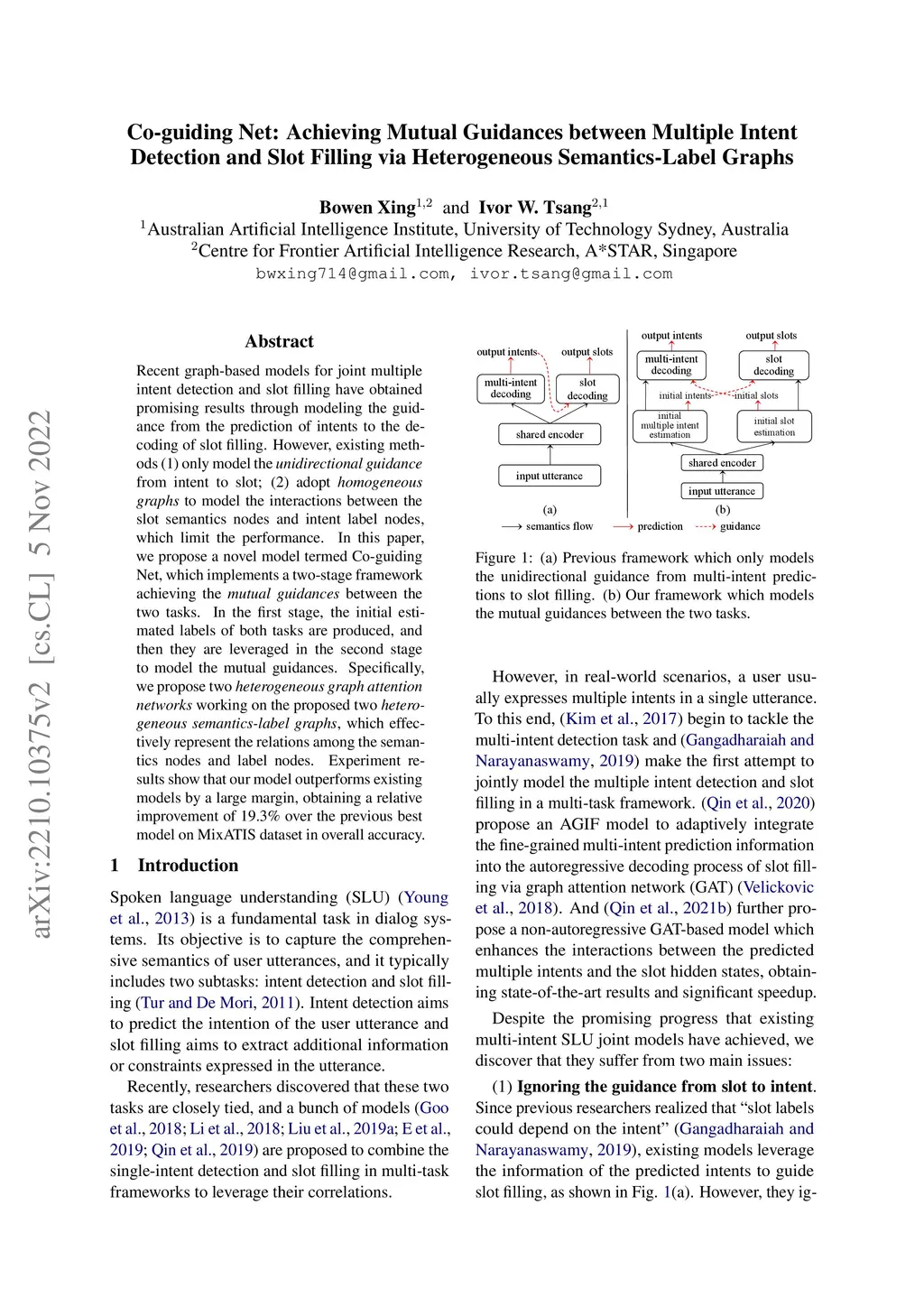 Co-guiding Net: Achieving Mutual Guidances between Multiple Intent Detection and Slot Filling via Heterogeneous Semantics-Label Graphs

Bowen Xing$^{1,2}$ and Ivor W. Tsang$^{2,1}$
$^1$Australian Artificial Intelligence Institute, University of Technology Sydney, Australia
$^2$Centre for Frontier Artificial Intelligence Research, A*STAR, Singapore
bwxing714@gmail.com, ivor.tsang@gmail.com

arXiv:2210.10375v2 [cs.CL] 5 Nov 2022

Abstract

Recent graph-based models for joint multiple intent detection and slot filling have obtained promising results through modeling the guidance from the prediction of intents to the decoding of slot filling. However, existing methods (1) only model the unidirectional guidance from intent to slot; (2) adopt homogeneous graphs to model the interactions between the slot semantics nodes and intent label nodes, which limit the performance. In this paper, we propose a novel model termed Co-guiding Net, which implements a two-stage framework achieving the mutual guidances between the two tasks. In the first stage, the initial estimated labels of both tasks are produced, and then they are leveraged in the second stage to model the mutual guidances. Specifically, we propose two heterogeneous graph attention networks working on the proposed two heterogeneous semantics-label graphs, which effectively represent the relations among the semantics nodes and label nodes. Experiment results show that our model outperforms existing models by a large margin, obtaining a relative improvement of 19.3% over the previous best model on MixATIS dataset in overall accuracy.

1 Introduction

Spoken language understanding (SLU) (Young et al., 2013) is a fundamental task in dialog systems. Its objective is to capture the comprehensive semantics of user utterances, and it typically includes two subtasks: intent detection and slot filling (Tur and De Mori, 2011). Intent detection aims to predict the intention of the user utterance and slot filling aims to extract additional information or constraints expressed in the utterance.

Recently, researchers discovered that these two tasks are closely tied, and a bunch of models (Goo et al., 2018; Li et al., 2018; Liu et al., 2019a; E et al., 2019; Qin et al., 2019) are proposed to combine the single-intent detection and slot filling in multi-task frameworks to leverage their correlations.

output intents
output slots
multi-intent decoding
slot decoding
shared encoder
input utterance
(a)
output intents
output slots
multi-intent decoding
slot decoding
initial intents
initial slots
initial multiple intent estimation
initial slot estimation
shared encoder
input utterance
(b)
semantics flow
prediction
guidance

Figure 1: (a) Previous framework which only models the unidirectional guidance from multi-intent predictions to slot filling. (b) Our framework which models the mutual guidances between the two tasks.

However, in real-world scenarios, a user usually expresses multiple intents in a single utterance. To this end, (Kim et al., 2017) begin to tackle the multi-intent detection task and (Gangadharaiah and Narayanaswamy, 2019) make the first attempt to jointly model the multiple intent detection and slot filling in a multi-task framework. (Qin et al., 2020) propose an AGIF model to adaptively integrate the fine-grained multi-intent prediction information into the autoregressive decoding process of slot filling via graph attention network (GAT) (Velickovic et al., 2018). And (Qin et al., 2021b) further propose a non-autoregressive GAT-based model which enhances the interactions between the predicted multiple intents and the slot hidden states, obtaining state-of-the-art results and significant speedup.

Despite the promising progress that existing multi-intent SLU joint models have achieved, we discover that they suffer from two main issues:

(1) Ignoring the guidance from slot to intent. Since previous researchers realized that “slot labels could depend on the intent” (Gangadharaiah and Narayanaswamy, 2019), existing models leverage the information of the predicted intents to guide slot filling, as shown in Fig. 1(a). However, they ig-